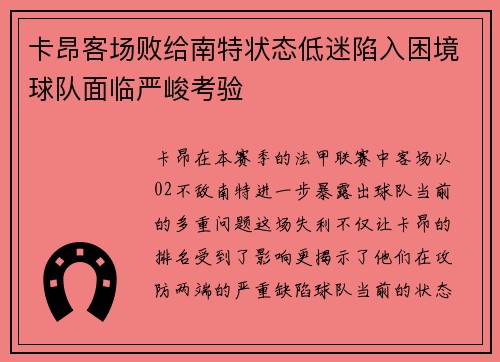 卡昂客场败给南特状态低迷陷入困境球队面临严峻考验

卡昂在本赛季的法甲联赛中客场以02不敌南特进一步暴露出球队当前的多重问题这场失利不仅让卡昂的排名受到了影响更揭示了他们在攻防两端的严重缺陷球队当前的状态